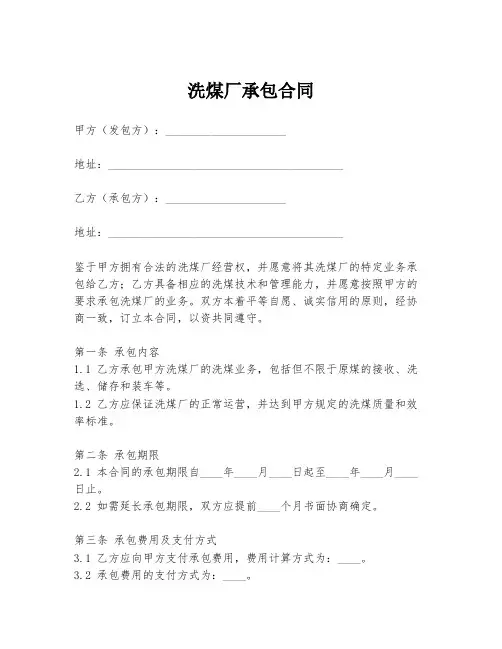 洗煤厂承包合同

甲方（发包方）：____________________

地址：________________________________________

乙方（承包方）：____________________

地址：________________________________________

鉴于甲方拥有合法的洗煤厂经营权，并愿意将其洗煤厂的特定业务承包给乙方；乙方具备相应的洗煤技术和管理能力，并愿意按照甲方的要求承包洗煤厂的业务。双方本着平等自愿、诚实信用的原则，经协商一致，订立本合同，以资共同遵守。

第一条 承包内容
1.1 乙方承包甲方洗煤厂的洗煤业务，包括但不限于原煤的接收、洗选、储存和装车等。
1.2 乙方应保证洗煤厂的正常运营，并达到甲方规定的洗煤质量和效率标准。

第二条 承包期限
2.1 本合同的承包期限自____年____月____日起至____年____月____日止。
2.2 如需延长承包期限，双方应提前____个月书面协商确定。

第三条 承包费用及支付方式
3.1 乙方应向甲方支付承包费用，费用计算方式为：____。
3.2 承包费用的支付方式为：____。